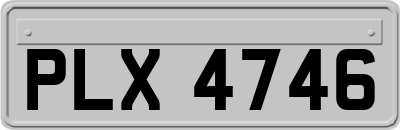 PLX 4746